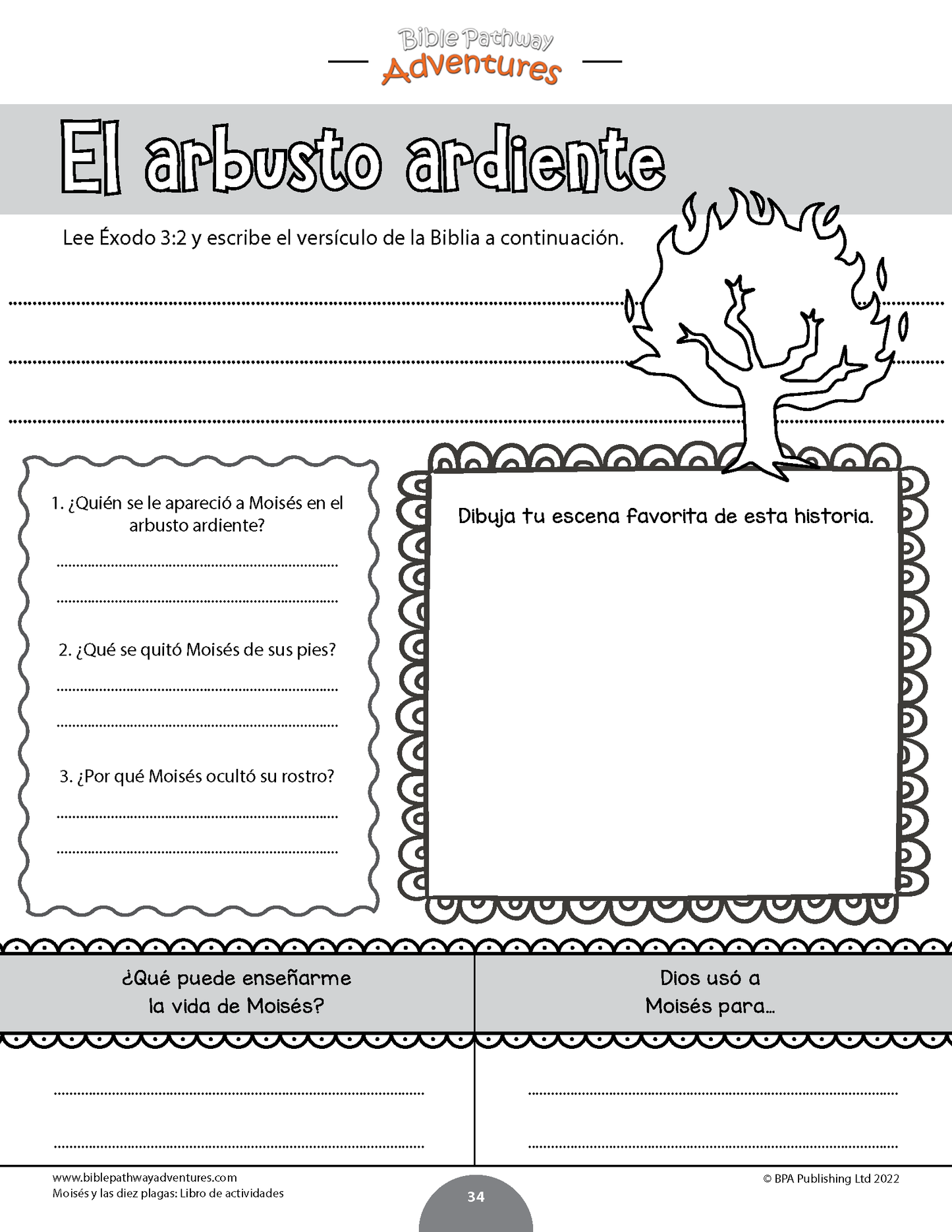 Bible Pathway
Adventures

El arbusto ardiente

Lee Éxodo 3:2 y escribe el versículo de la Biblia a continuación.

____

____

____

1. ¿Quién se le apareció a Moisés en el arbusto ardiente?

____

____

2. ¿Qué se quitó Moisés de sus pies?

____

____

3. ¿Por qué Moisés ocultó su rostro?

____

____

Dibuja tu escena favorita de esta historia.

¿Qué puede enseñarme la vida de Moisés?

____

____

Dios usó a Moisés para...

____

____

www.biblepathwayadventures.com
Moisés y las diez plagas: Libro de actividades

34

© BPA Publishing Ltd 2022